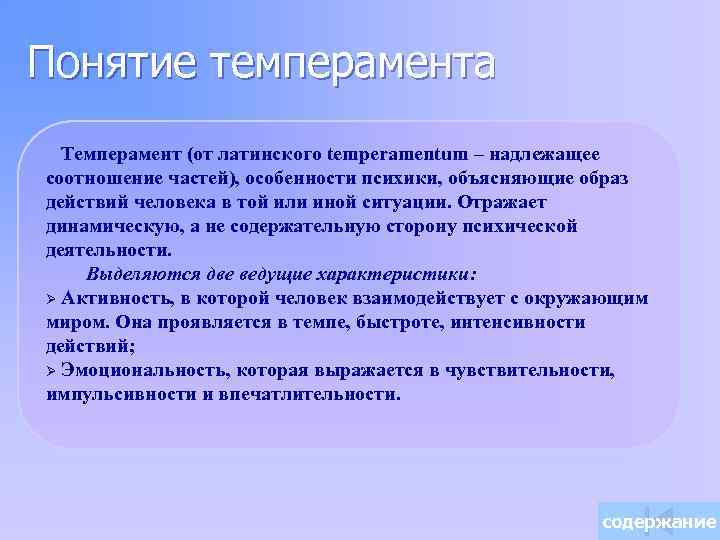 Понятие темперамента

Темперамент (от латинского temperamentum – надлежащее соотношение частей), особенности психики, объясняющие образ действий человека в той или иной ситуации. Отражает динамическую, а не содержательную сторону психической деятельности.

Выделяются две ведущие характеристики:

➢ Активность, в которой человек взаимодействует с окружающим миром. Она проявляется в темпе, быстроте, интенсивности действий;

➢ Эмоциональность, которая выражается в чувствительности, импульсивности и впечатлительности.

содержание